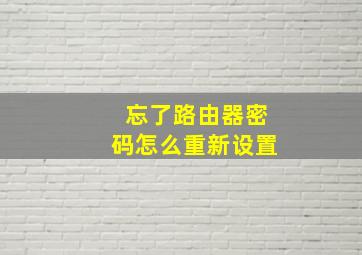 忘了路由器密码怎么重新设置